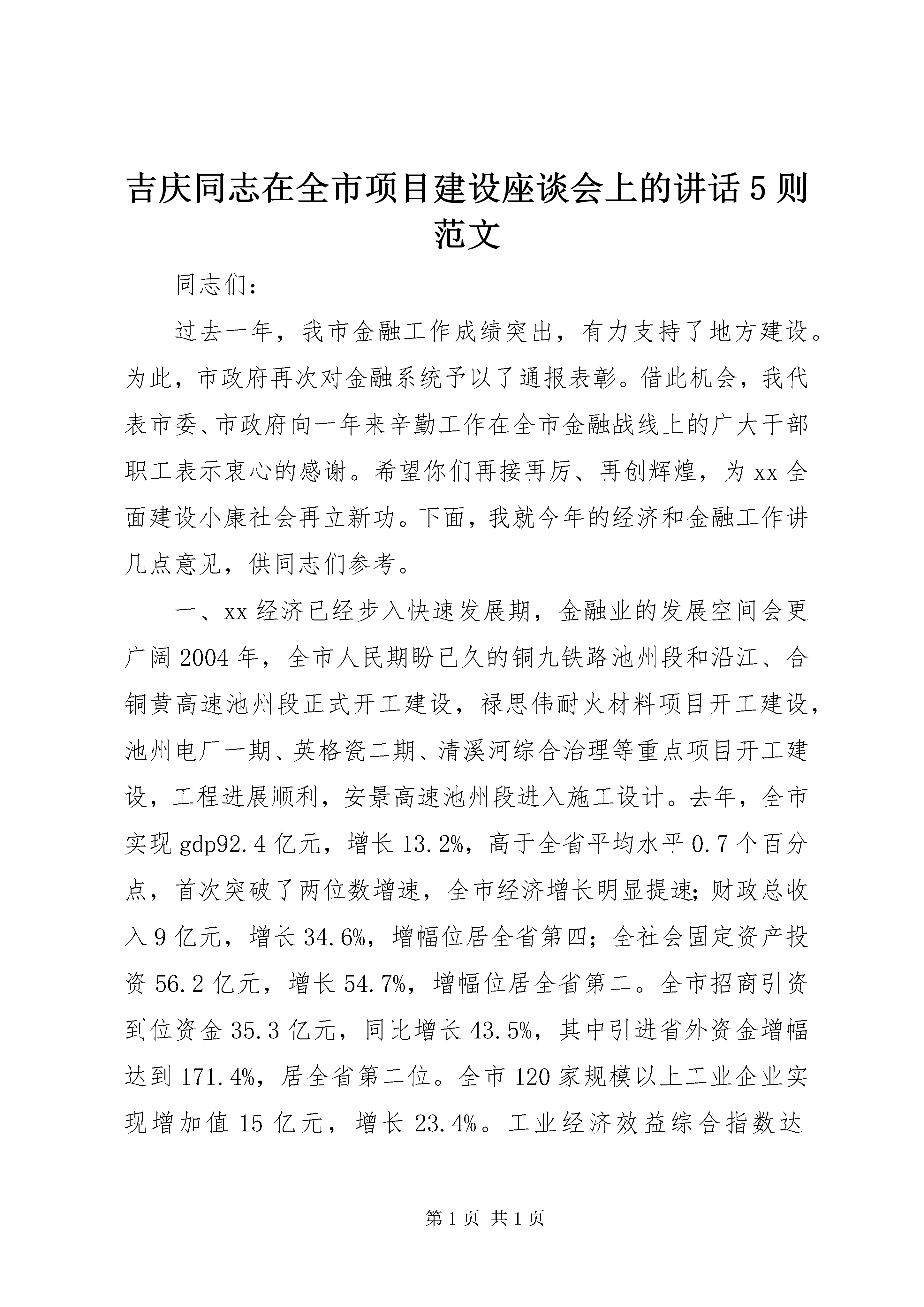 吉庆同志在全市项目建设座谈会上的讲话5则范文

同志们：

过去一年，我市金融工作成绩突出，有力支持了地方建设。为此，市政府再次对金融系统予以了通报表彰。借此机会，我代表市委、市政府向一年来辛勤工作在全市金融战线上的广大干部职工表示衷心的感谢。希望你们再接再厉、再创辉煌，为xx全面建设小康社会再立新功。下面，我就今年的经济和金融工作讲几点意见，供同志们参考。

一、xx经济已经步入快速发展期，金融业的发展空间会更广阔2004年，全市人民期盼已久的铜九铁路池州段和沿江、合铜黄高速池州段正式开工建设，禄思伟耐火材料项目开工建设，池州电厂一期、英格瓷二期、清溪河综合治理等重点项目开工建设，工程进展顺利，安景高速池州段进入施工设计。去年，全市实现gdp92.4亿元，增长13.2%，高于全省平均水平0.7个百分点，首次突破了两位数增速，全市经济增长明显提速；财政总收入9亿元，增长34.6%，增幅位居全省第四；全社会固定资产投资56.2亿元，增长54.7%，增幅位居全省第二。全市招商引资到位资金35.3亿元，同比增长43.5%，其中引进省外资金增幅达到171.4%，居全省第二位。全市120家规模以上工业企业实现增加值15亿元，增长23.4%。工业经济效益综合指数达

第1页 共1页